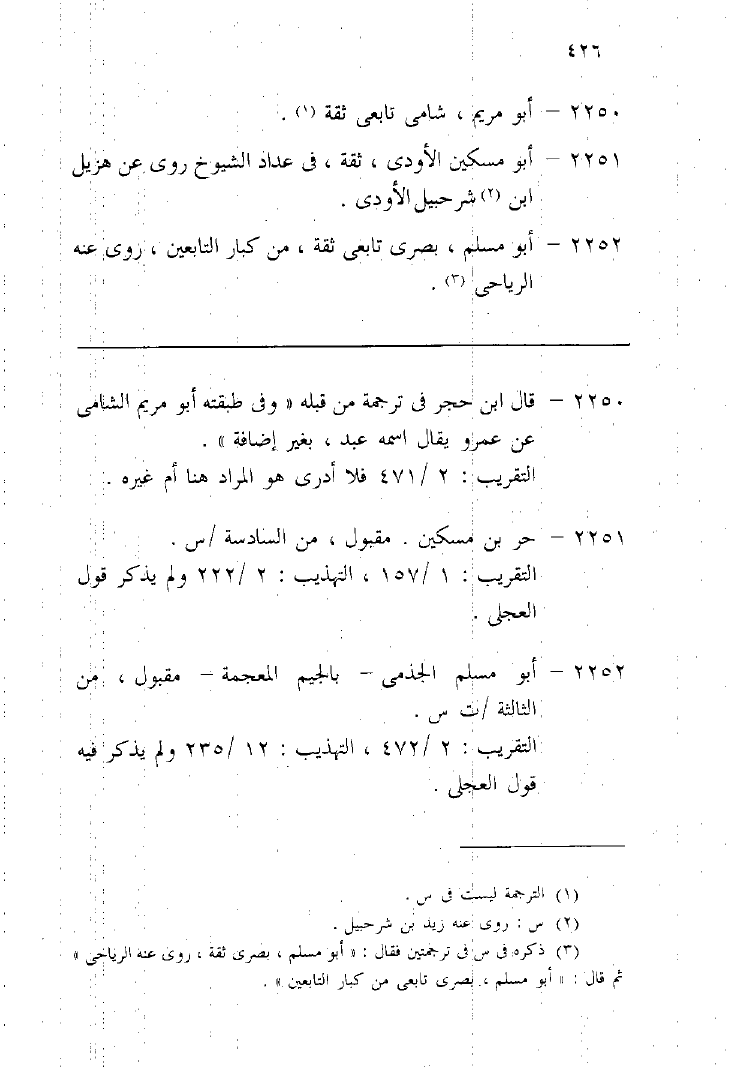 ٤٢٦

٢٢٥٠ – أبو مريم ، شامى تابعى ثقة (١) .

٢٢٥١ – أبو مسكين الأودى ، ثقة ، فى عداد الشيوخ روى عن هزيل ابن (٢) شرحبيل الأودى .

٢٢٥٢ – أبو مسلم ، بصرى تابعى ثقة ، من كبار التابعين ، روى عنه الرياحى (٣) .

٢٢٥٠ – قال ابن حجر فى ترجمة من قبله « وفى طبقته أبو مريم الشامى عن عمرو يقال اسمه عبد ، بغير إضافة » .
التقريب : ٢ /٤٧١ فلا أدرى هو المراد هنا أم غيره .

٢٢٥١ – حر بن مسكين . مقبول ، من السادسة /س .
التقريب : ١ /١٥٧ ، التهذيب : ٢ /٢٢٢ ولم يذكر قول العجلى .

٢٢٥٢ – أبو مسلم الجذمى – بالجيم المعجمة – مقبول ، من الثالثة /ت س .
التقريب : ٢ /٤٧٢ ، التهذيب : ١٢ /٢٣٥ ولم يذكر فيه قول العجلى .

(١) الترجمة ليست فى س .
(٢) س : روى عنه زيد بن شرحبيل .
(٣) ذكره فى س فى ترجمتين فقال : « أبو مسلم ، بصرى ثقة ، روى عنه الرياحى » ثم قال : « أبو مسلم ، بصرى تابعى من كبار التابعين » .